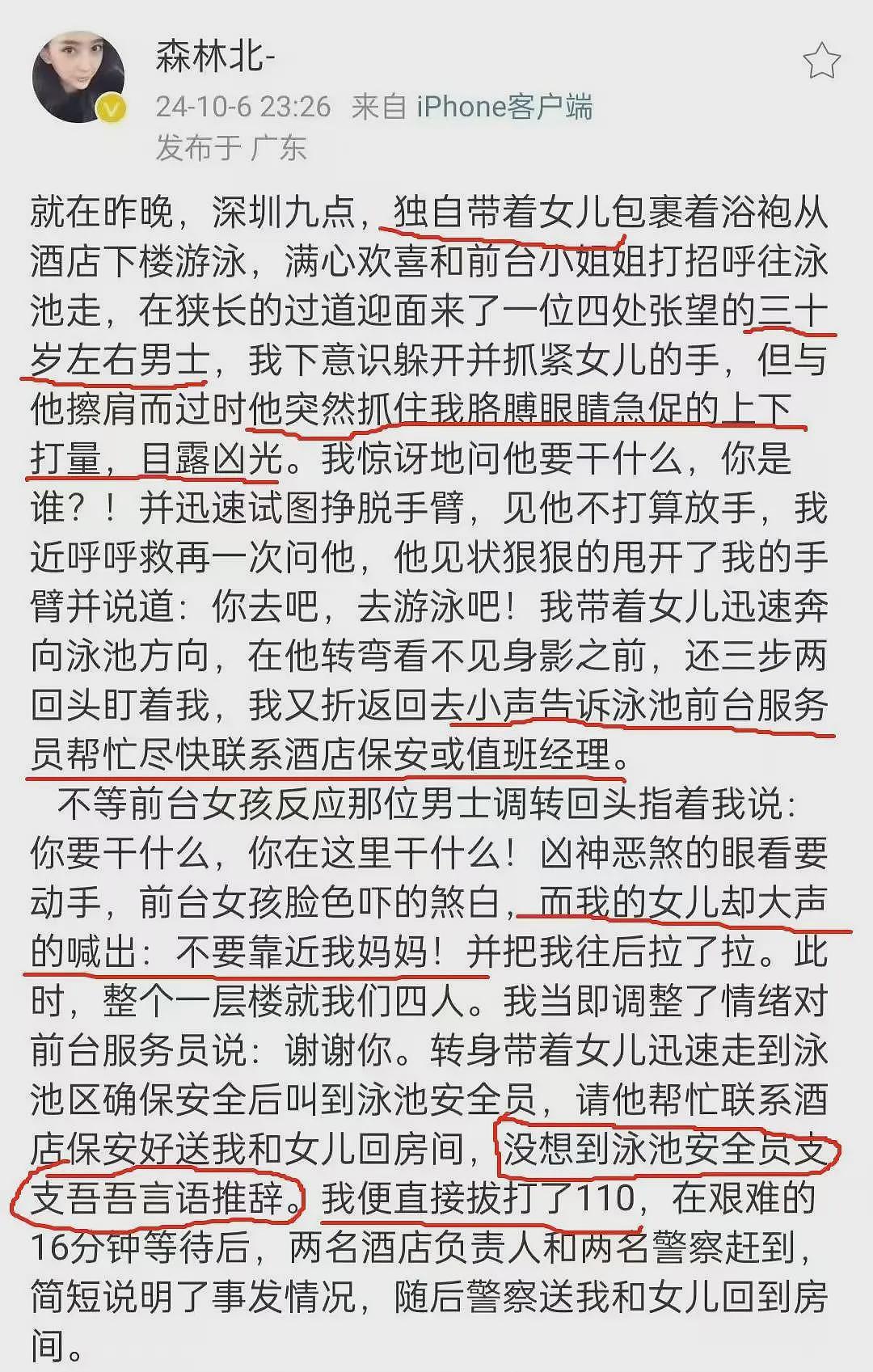 森林北-
24-10-6 23:26 来自 iPhone客户端
发布于 广东

就在昨晚，深圳九点，独自带着女儿包裹着浴袍从酒店下楼游泳，满心欢喜和前台小姐姐打招呼往泳池走，在狭长的过道迎面来了一位四处张望的三十岁左右男士，我下意识躲开并抓紧女儿的手，但与他擦肩而过时他突然抓住我胳膊眼睛急促的上下打量，目露凶光。我惊讶地问他要干什么，你是谁？！并迅速试图挣脱手臂，见他不打算放手，我近呼呼救再一次问他，他见状狠狠的甩开了我的手臂并说道：你去吧，去游泳吧！我带着女儿迅速奔向泳池方向，在他转弯看不见身影之前，还三步两回头盯着我，我又折返回去小声告诉泳池前台服务员帮忙尽快联系酒店保安或值班经理。

不等前台女孩反应那位男士调转回头指着我说：你要干什么，你在这里干什么！凶神恶煞的眼看要动手，前台女孩脸色吓的煞白，而我的女儿却大声的喊出：不要靠近我妈妈！并把我往后拉了拉。此时，整个一层楼就我们四人。我当即调整了情绪对前台服务员说：谢谢你。转身带着女儿迅速走到泳池区确保安全后叫到泳池安全员，请他帮忙联系酒店保安好送我和女儿回房间，没想到泳池安全员支支吾吾言语推辞。我便直接拔打了110，在艰难的16分钟等待后，两名酒店负责人和两名警察赶到，简短说明了事发情况，随后警察送我和女儿回到房间。